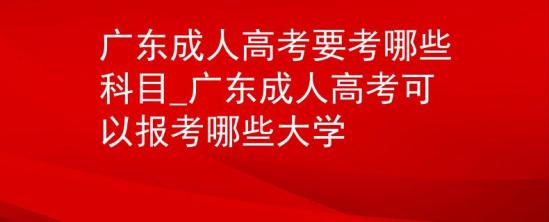 广东成人高考要考哪些科目_广东成人高考可以报考哪些大学